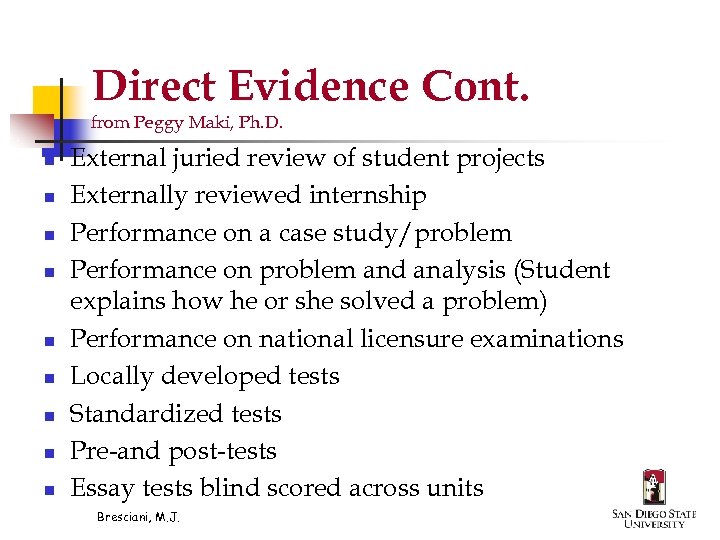 Direct Evidence Cont.
from Peggy Maki, Ph.D.

- External juried review of student projects
- Externally reviewed internship
- Performance on a case study/problem
- Performance on problem and analysis (Student explains how he or she solved a problem)
- Performance on national licensure examinations
- Locally developed tests
- Standardized tests
- Pre-and post-tests
- Essay tests blind scored across units

Bresciani, M.J.

SAN DIEGO STATE UNIVERSITY